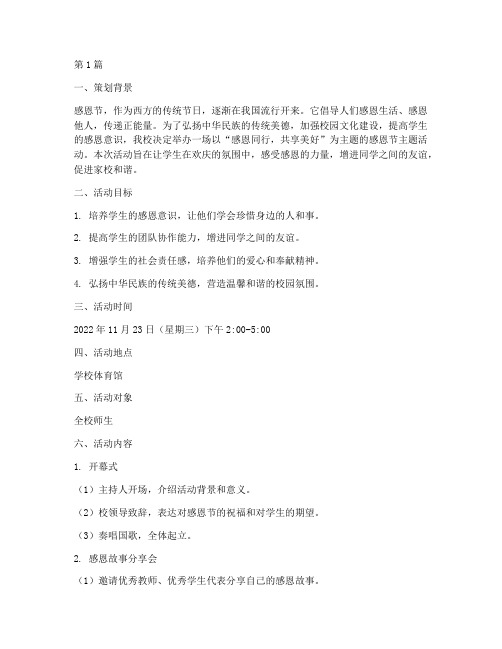 第1篇

一、策划背景

感恩节，作为西方的传统节日，逐渐在我国流行开来。它倡导人们感恩生活、感恩他人，传递正能量。为了弘扬中华民族的传统美德，加强校园文化建设，提高学生的感恩意识，我校决定举办一场以“感恩同行，共享美好”为主题的感恩节主题活动。本次活动旨在让学生在欢庆的氛围中，感受感恩的力量，增进同学之间的友谊，促进家校和谐。

二、活动目标

1. 培养学生的感恩意识，让他们学会珍惜身边的人和事。

2. 提高学生的团队协作能力，增进同学之间的友谊。

3. 增强学生的社会责任感，培养他们的爱心和奉献精神。

4. 弘扬中华民族的传统美德，营造温馨和谐的校园氛围。

三、活动时间

2022年11月23日（星期三）下午2:00-5:00

四、活动地点

学校体育馆

五、活动对象

全校师生

六、活动内容

1. 开幕式

（1）主持人开场，介绍活动背景和意义。

（2）校领导致辞，表达对感恩节的祝福和对学生的期望。

（3）奏唱国歌，全体起立。

2. 感恩故事分享会

（1）邀请优秀教师、优秀学生代表分享自己的感恩故事。